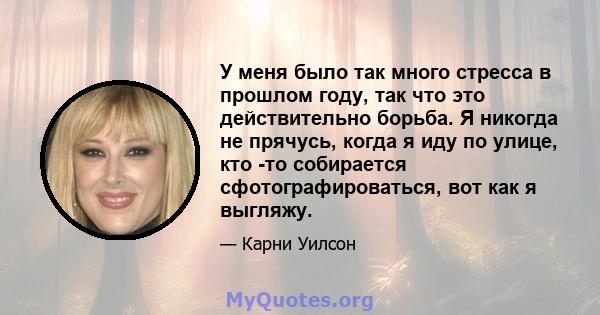 У меня было так много стресса в прошлом году, так что это действительно борьба. Я никогда не прячусь, когда я иду по улице, кто -то собирается сфотографироваться, вот как я выгляжу.

— Карни Уилсон

MyQuotes.org